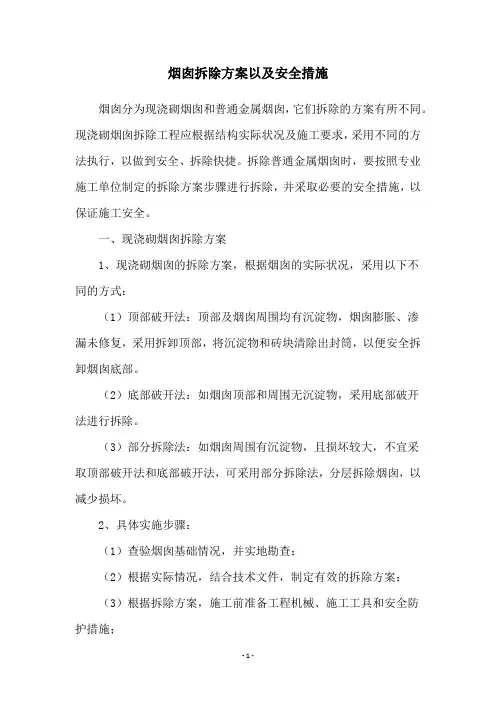 烟囱拆除方案以及安全措施

烟囱分为现浇砌烟囱和普通金属烟囱，它们拆除的方案有所不同。现浇砌烟囱拆除工程应根据结构实际状况及施工要求，采用不同的方法执行，以做到安全、拆除快捷。拆除普通金属烟囱时，要按照专业施工单位制定的拆除方案步骤进行拆除，并采取必要的安全措施，以保证施工安全。

一、现浇砌烟囱拆除方案

1、现浇砌烟囱的拆除方案，根据烟囱的实际状况，采用以下不同的方式：

（1）顶部破开法：顶部及烟囱周围均有沉淀物，烟囱膨胀、渗漏未修复，采用拆卸顶部，将沉淀物和砖块清除出封筒，以便安全拆卸烟囱底部。

（2）底部破开法：如烟囱顶部和周围无沉淀物，采用底部破开法进行拆除。

（3）部分拆除法：如烟囱周围有沉淀物，且损坏较大，不宜采取顶部破开法和底部破开法，可采用部分拆除法，分层拆除烟囱，以减少损坏。

2、具体实施步骤：

（1）查验烟囱基础情况，并实地勘查；

（2）根据实际情况，结合技术文件，制定有效的拆除方案；

（3）根据拆除方案，施工前准备工程机械、施工工具和安全防护措施；

- 1 -